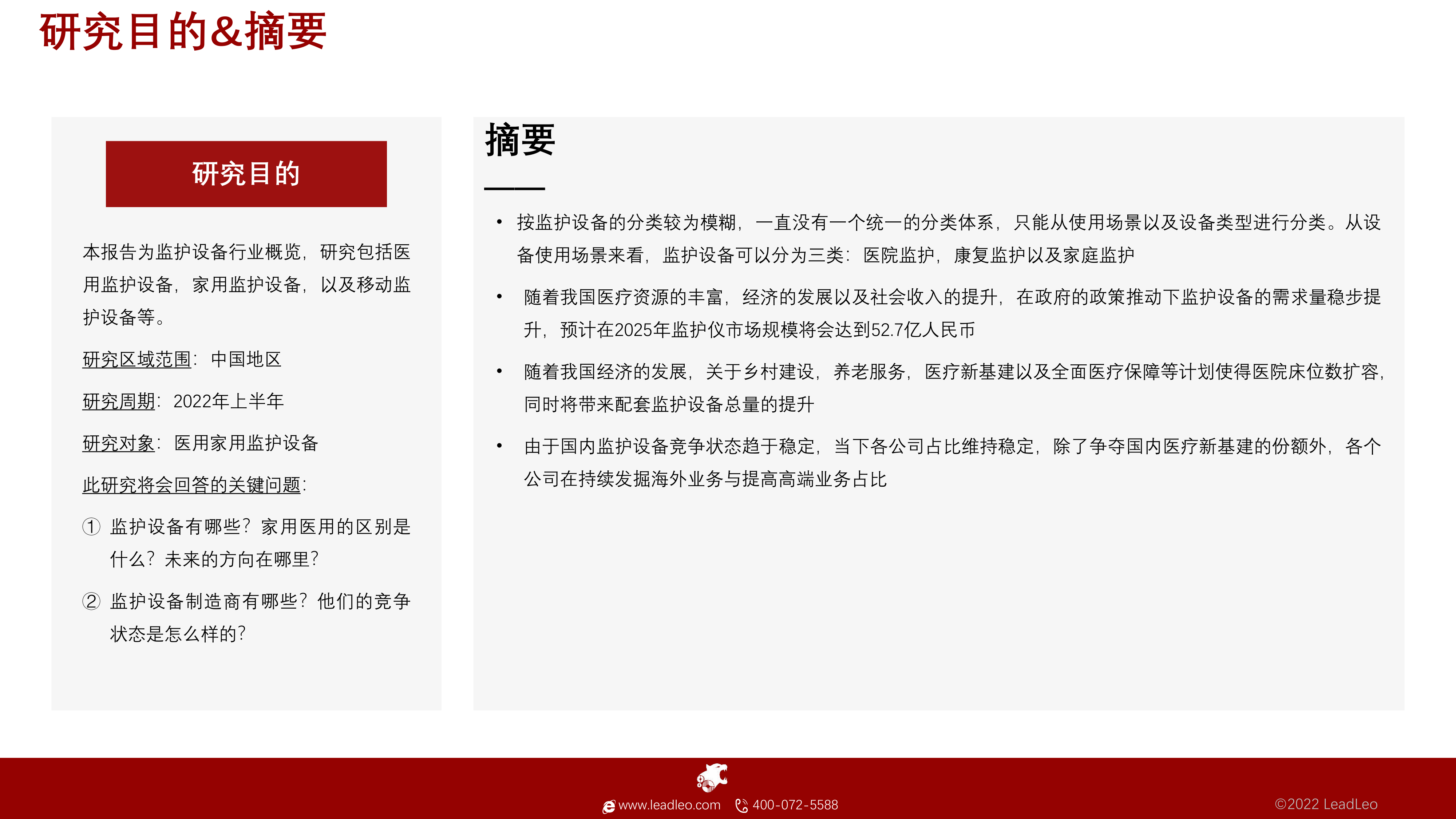 研究目的&摘要

研究目的

本报告为监护设备行业概览，研究包括医用监护设备，家用监护设备，以及移动监护设备等。

研究区域范围：中国地区

研究周期：2022年上半年

研究对象：医用家用监护设备

此研究将会回答的关键问题：

① 监护设备有哪些？家用医用的区别是什么？未来的方向在哪里？

② 监护设备制造商有哪些？他们的竞争状态是怎么样的？

摘要

• 按监护设备的分类较为模糊，一直没有一个统一的分类体系，只能从使用场景以及设备类型进行分类。从设备使用场景来看，监护设备可以分为三类：医院监护，康复监护以及家庭监护

• 随着我国医疗资源的丰富，经济的发展以及社会收入的提升，在政府的政策推动下监护设备的需求量稳步提升，预计在2025年监护仪市场规模将会达到52.7亿人民币

• 随着我国经济的发展，关于乡村建设，养老服务，医疗新基建以及全面医疗保障等计划使得医院床位数扩容，同时将带来配套监护设备总量的提升

• 由于国内监护设备竞争状态趋于稳定，当下各公司占比维持稳定，除了争夺国内医疗新基建的份额外，各个公司在持续发掘海外业务与提高高端业务占比

www.leadleo.com 400-072-5588 ©2022 LeadLeo